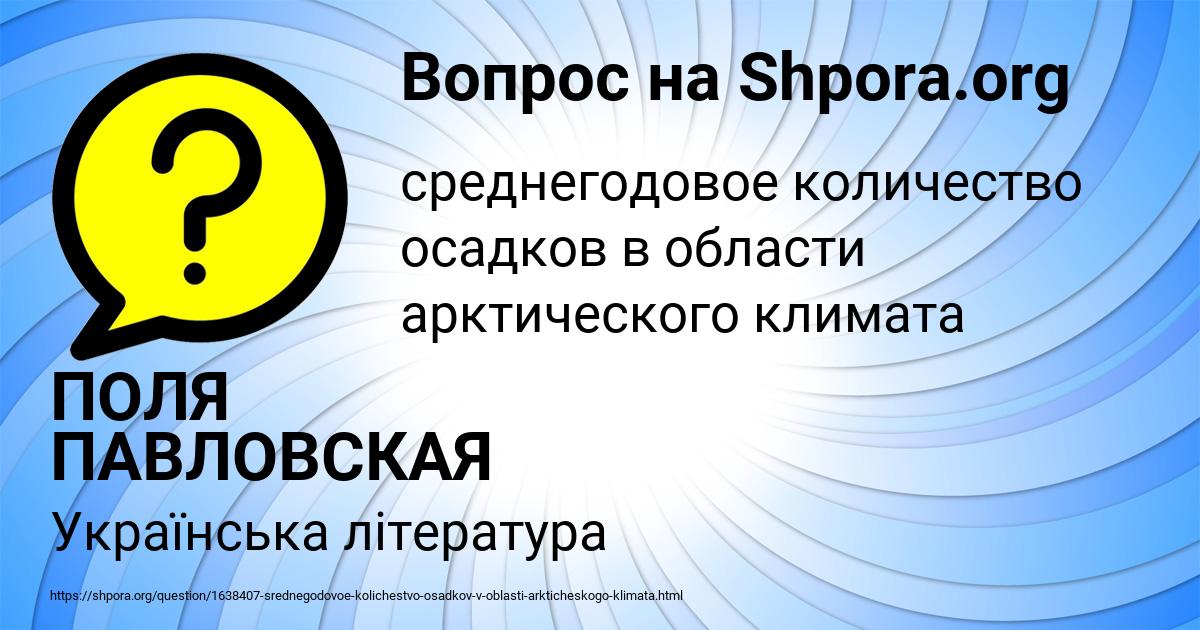 Вопрос на Shpora.org

?

среднегодовое количество осадков в области арктического климата

ПОЛЯ ПАВЛОВСКАЯ

Українська література

https://shpora.org/question/1638407-srednegodovoe-kolichestvo-osadkov-v-oblasti-arkticheskogo-klimata.html